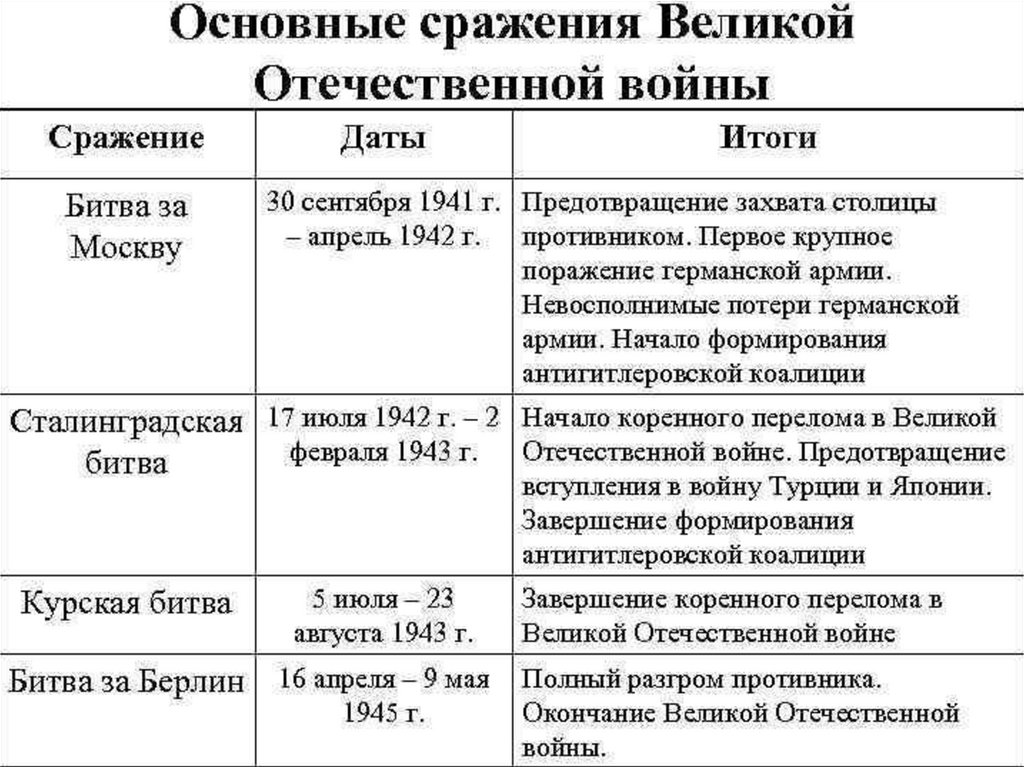 Основные сражения Великой Отечественной войны

| Сражение | Даты | Итоги |
|---|---|---|
| Битва за Москву | 30 сентября 1941 г. – апрель 1942 г. | Предотвращение захвата столицы противником. Первое крупное поражение германской армии. Невосполнимые потери германской армии. Начало формирования антигитлеровской коалиции |
| Сталинградская битва | 17 июля 1942 г. – 2 февраля 1943 г. | Начало коренного перелома в Великой Отечественной войне. Предотвращение вступления в войну Турции и Японии. Завершение формирования антигитлеровской коалиции |
| Курская битва | 5 июля – 23 августа 1943 г. | Завершение коренного перелома в Великой Отечественной войне |
| Битва за Берлин | 16 апреля – 9 мая 1945 г. | Полный разгром противника. Окончание Великой Отечественной войны. |